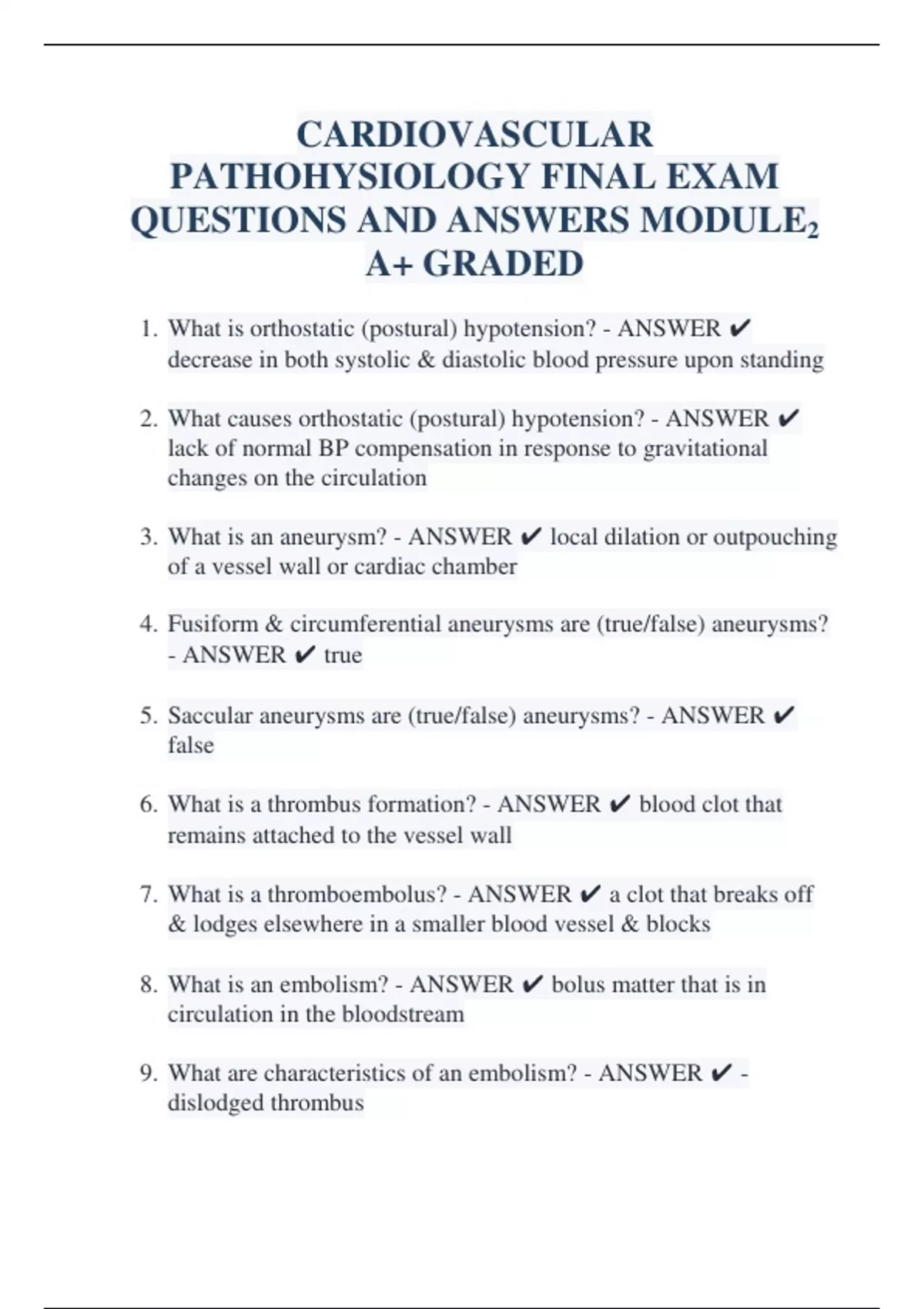 CARDIOVASCULAR PATHOHYSIOLOGY FINAL EXAM QUESTIONS AND ANSWERS MODULE$_2$ A+ GRADED

1. What is orthostatic (postural) hypotension? - ANSWER ✔ decrease in both systolic & diastolic blood pressure upon standing

2. What causes orthostatic (postural) hypotension? - ANSWER ✔ lack of normal BP compensation in response to gravitational changes on the circulation

3. What is an aneurysm? - ANSWER ✔ local dilation or outpouching of a vessel wall or cardiac chamber

4. Fusiform & circumferential aneurysms are (true/false) aneurysms? - ANSWER ✔ true

5. Saccular aneurysms are (true/false) aneurysms? - ANSWER ✔ false

6. What is a thrombus formation? - ANSWER ✔ blood clot that remains attached to the vessel wall

7. What is a thromboembolus? - ANSWER ✔ a clot that breaks off & lodges elsewhere in a smaller blood vessel & blocks

8. What is an embolism? - ANSWER ✔ bolus matter that is in circulation in the bloodstream

9. What are characteristics of an embolism? - ANSWER ✔ - dislodged thrombus